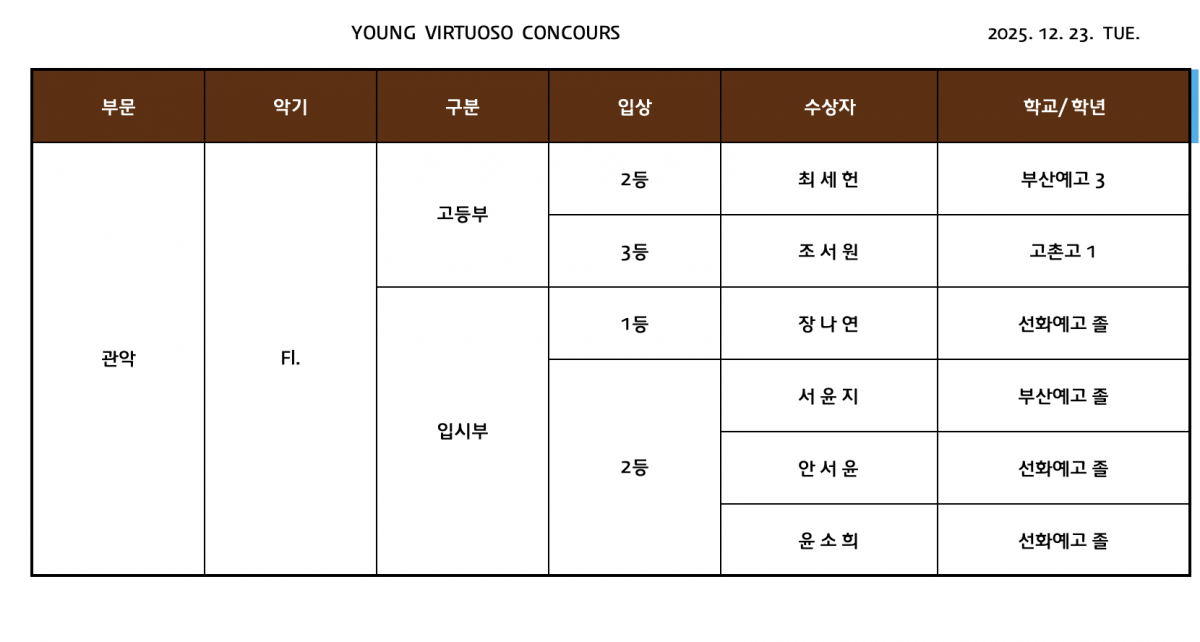 YOUNG VIRTUOSO CONCOURS

2025. 12. 23. TUE.

| 부문 | 악기 | 구분 | 입상 | 수상자 | 학교/학년 |
|---|---|---|---|---|---|
| 관악 | Fl. | 고등부 | 2등 | 최 세 헌 | 부산예고 3 |
| | | | 3등 | 조 서 원 | 고촌고 1 |
| | | 입시부 | 1등 | 장 나 연 | 선화예고 졸 |
| | | | 2등 | 서 윤 지 | 부산예고 졸 |
| | | | | 안 서 윤 | 선화예고 졸 |
| | | | | 윤 소 희 | 선화예고 졸 |